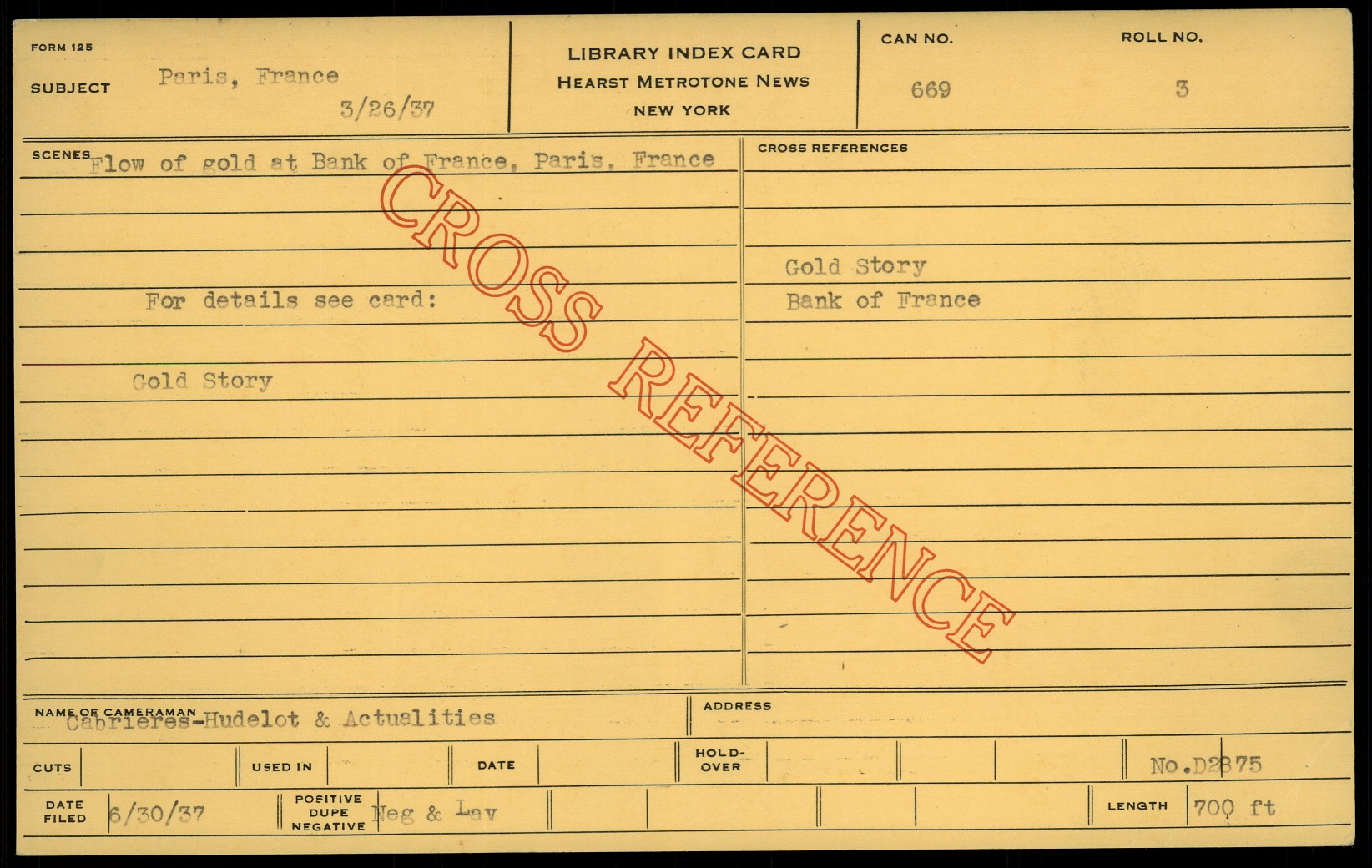 FORM 125

SUBJECT Paris, France
3/26/37

LIBRARY INDEX CARD
HEARST METROTONE NEWS
NEW YORK

CAN NO.
669

ROLL NO.
3

SCENES Flow of gold at Bank of France, Paris, France

For details see card:

Gold Story

CROSS REFERENCES

Gold Story
Bank of France

NAME OF CAMERAMAN Cabrieres-Hudelot & Actualities

ADDRESS

CUTS

USED IN

DATE

HOLD-OVER

No.D2875

DATE FILED 6/30/37

POSITIVE DUPE NEGATIVE Neg & Lav

LENGTH 700 ft

CROSS REFERENCE